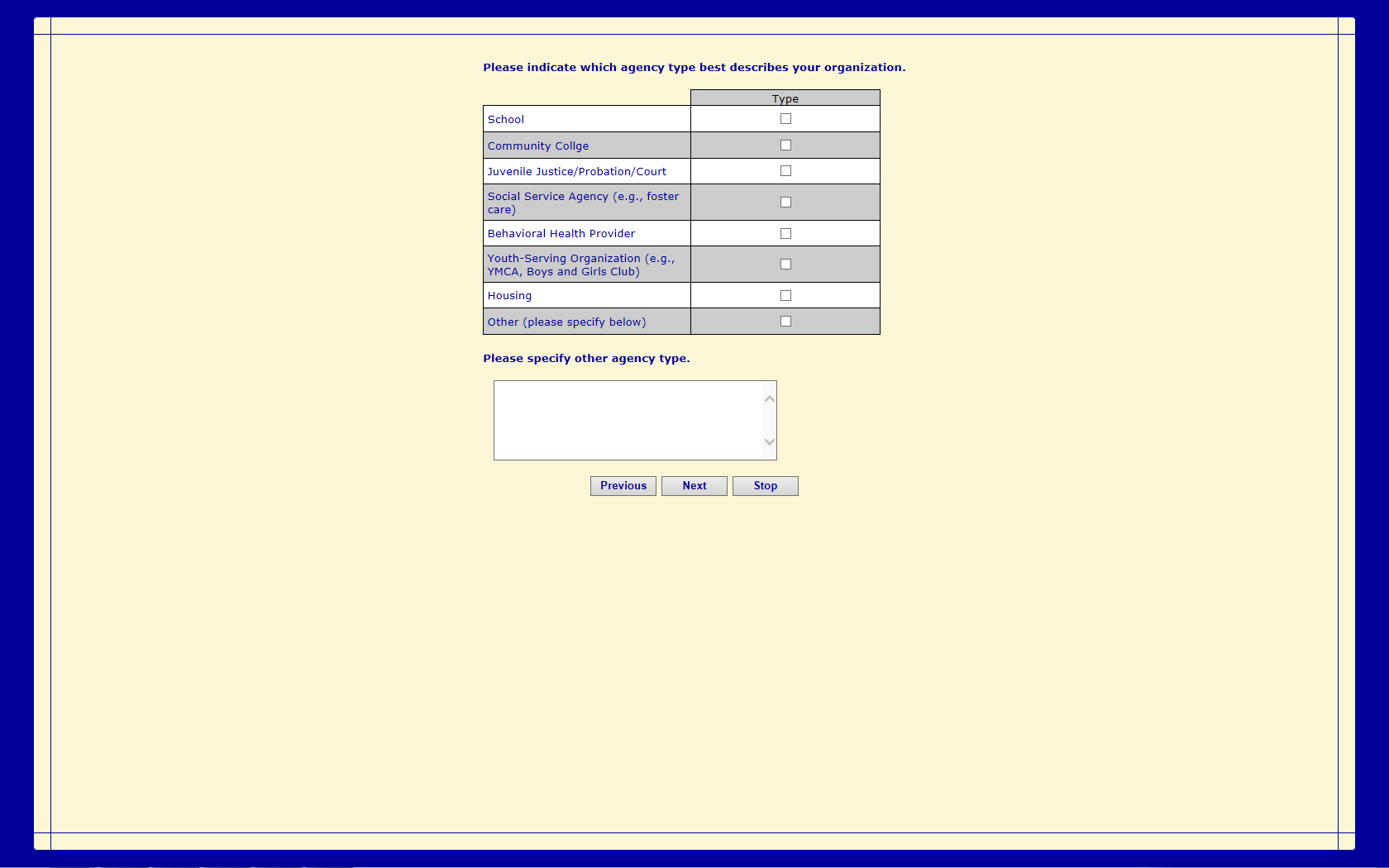 Please indicate which agency type best describes your organization.

| | Type |
|---|---|
| School | |
| Community Collge | |
| Juvenile Justice/Probation/Court | |
| Social Service Agency (e.g., foster care) | |
| Behavioral Health Provider | |
| Youth-Serving Organization (e.g., YMCA, Boys and Girls Club) | |
| Housing | |
| Other (please specify below) | |

Please specify other agency type.

Previous Next Stop